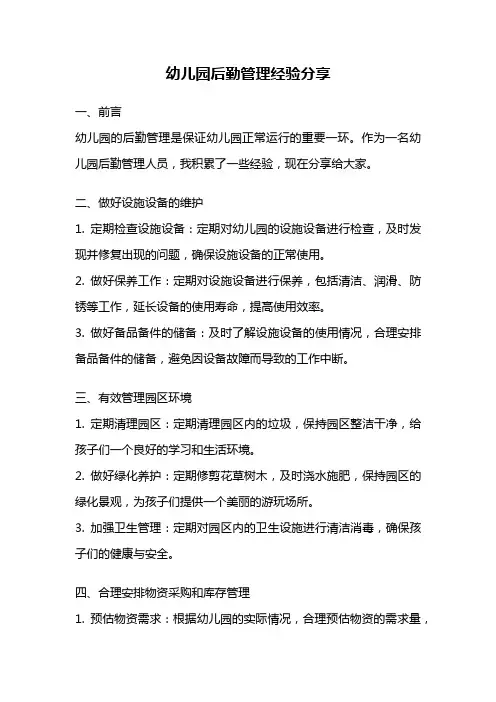 幼儿园后勤管理经验分享

一、前言

幼儿园的后勤管理是保证幼儿园正常运行的重要一环。作为一名幼儿园后勤管理人员，我积累了一些经验，现在分享给大家。

二、做好设施设备的维护

1. 定期检查设施设备：定期对幼儿园的设施设备进行检查，及时发现并修复出现的问题，确保设施设备的正常使用。

2. 做好保养工作：定期对设施设备进行保养，包括清洁、润滑、防锈等工作，延长设备的使用寿命，提高使用效率。

3. 做好备品备件的储备：及时了解设施设备的使用情况，合理安排备品备件的储备，避免因设备故障而导致的工作中断。

三、有效管理园区环境

1. 定期清理园区：定期清理园区内的垃圾，保持园区整洁干净，给孩子们一个良好的学习和生活环境。

2. 做好绿化养护：定期修剪花草树木，及时浇水施肥，保持园区的绿化景观，为孩子们提供一个美丽的游玩场所。

3. 加强卫生管理：定期对园区内的卫生设施进行清洁消毒，确保孩子们的健康与安全。

四、合理安排物资采购和库存管理

1. 预估物资需求：根据幼儿园的实际情况，合理预估物资的需求量，